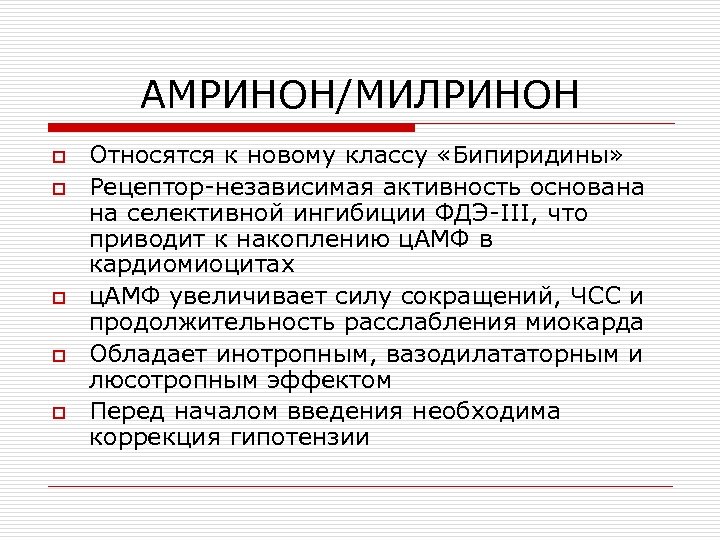 АМРИНОН/МИЛРИНОН

Относятся к новому классу «Бипиридины»

Рецептор-независимая активность основана на селективной ингибиции ФДЭ-III, что приводит к накоплению цАМФ в кардиомиоцитах

цАМФ увеличивает силу сокращений, ЧСС и продолжительность расслабления миокарда

Обладает инотропным, вазодилататорным и люсотропным эффектом

Перед началом введения необходима коррекция гипотензии